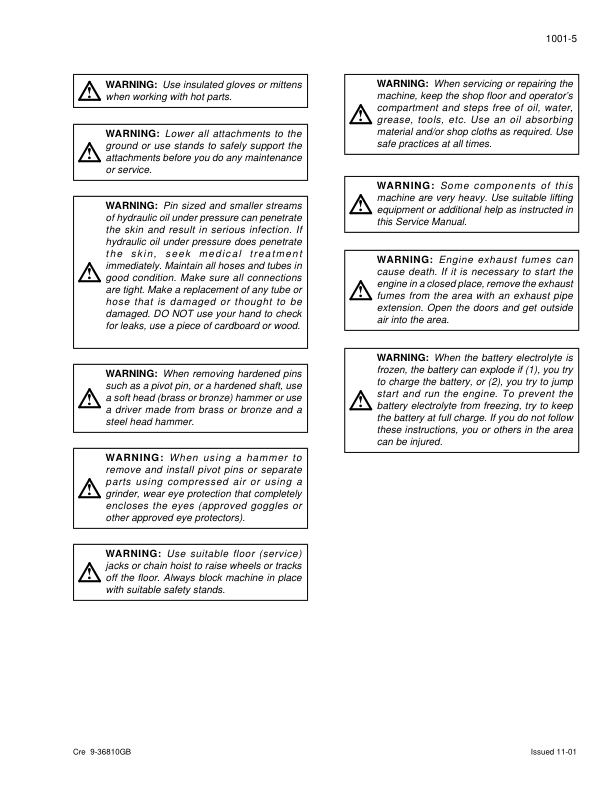 1001-5

WARNING: Use insulated gloves or mittens when working with hot parts.

WARNING: Lower all attachments to the ground or use stands to safely support the attachments before you do any maintenance or service.

WARNING: Pin sized and smaller streams of hydraulic oil under pressure can penetrate the skin and result in serious infection. If hydraulic oil under pressure does penetrate the skin, seek medical treatment immediately. Maintain all hoses and tubes in good condition. Make sure all connections are tight. Make a replacement of any tube or hose that is damaged or thought to be damaged. DO NOT use your hand to check for leaks, use a piece of cardboard or wood.

WARNING: When removing hardened pins such as a pivot pin, or a hardened shaft, use a soft head (brass or bronze) hammer or use a driver made from brass or bronze and a steel head hammer.

WARNING: When using a hammer to remove and install pivot pins or separate parts using compressed air or using a grinder, wear eye protection that completely encloses the eyes (approved goggles or other approved eye protectors).

WARNING: Use suitable floor (service) jacks or chain hoist to raise wheels or tracks off the floor. Always block machine in place with suitable safety stands.

WARNING: When servicing or repairing the machine, keep the shop floor and operator's compartment and steps free of oil, water, grease, tools, etc. Use an oil absorbing material and/or shop cloths as required. Use safe practices at all times.

WARNING: Some components of this machine are very heavy. Use suitable lifting equipment or additional help as instructed in this Service Manual.

WARNING: Engine exhaust fumes can cause death. If it is necessary to start the engine in a closed place, remove the exhaust fumes from the area with an exhaust pipe extension. Open the doors and get outside air into the area.

WARNING: When the battery electrolyte is frozen, the battery can explode if (1), you try to charge the battery, or (2), you try to jump start and run the engine. To prevent the battery electrolyte from freezing, try to keep the battery at full charge. If you do not follow these instructions, you or others in the area can be injured.

Cre 9-36810GB

Issued 11-01